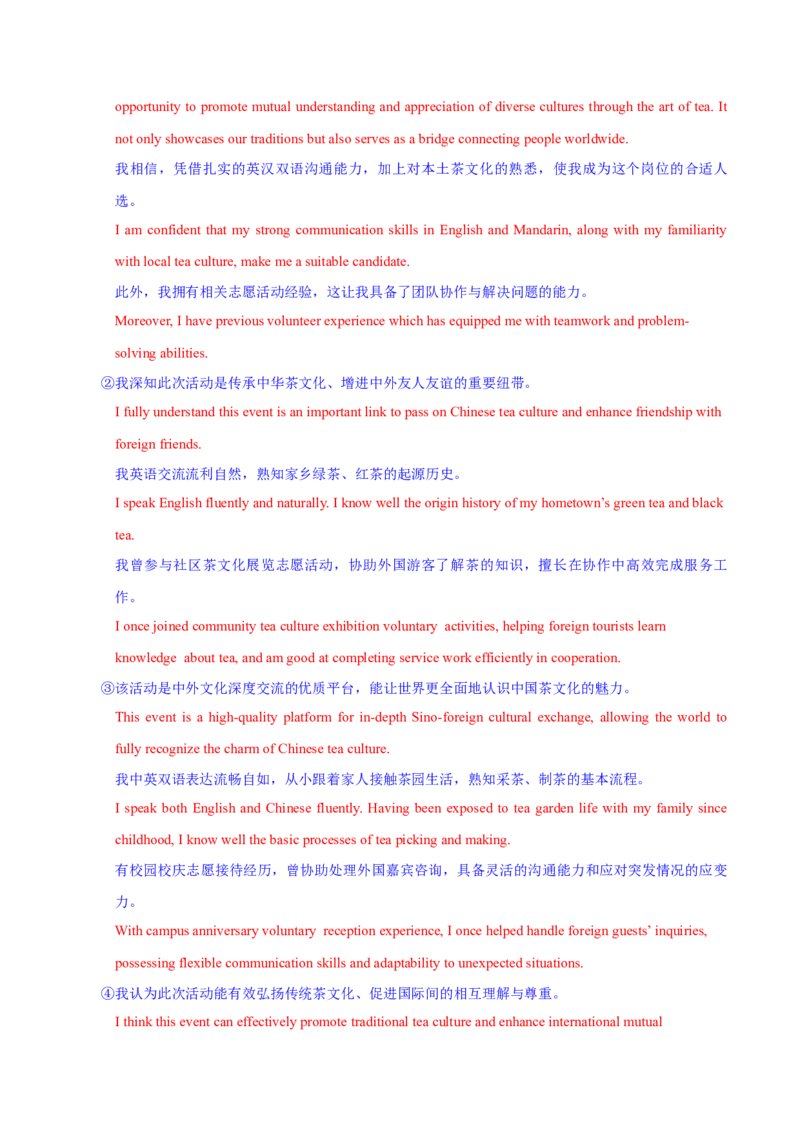 opportunity to promote mutual understanding and appreciation of diverse cultures through the art of tea. It not only showcases our traditions but also serves as a bridge connecting people worldwide.

我相信，凭借扎实的英汉双语沟通能力，加上对本土茶文化的熟悉，使我成为这个岗位的合适人选。

I am confident that my strong communication skills in English and Mandarin, along with my familiarity with local tea culture, make me a suitable candidate.

此外，我拥有相关志愿活动经验，这让我具备了团队协作与解决问题的能力。

Moreover, I have previous volunteer experience which has equipped me with teamwork and problem-solving abilities.

②我深知此次活动是传承中华茶文化、增进中外友人友谊的重要纽带。

I fully understand this event is an important link to pass on Chinese tea culture and enhance friendship with foreign friends.

我英语交流流利自然，熟知家乡绿茶、红茶的起源历史。

I speak English fluently and naturally. I know well the origin history of my hometown's green tea and black tea.

我曾参与社区茶文化展览志愿活动，协助外国游客了解茶的知识，擅长在协作中高效完成服务工作。

I once joined community tea culture exhibition voluntary activities, helping foreign tourists learn knowledge about tea, and am good at completing service work efficiently in cooperation.

③该活动是中外文化深度交流的优质平台，能让世界更全面地认识中国茶文化的魅力。

This event is a high-quality platform for in-depth Sino-foreign cultural exchange, allowing the world to fully recognize the charm of Chinese tea culture.

我中英双语表达流畅自如，从小跟着家人接触茶园生活，熟知采茶、制茶的基本流程。

I speak both English and Chinese fluently. Having been exposed to tea garden life with my family since childhood, I know well the basic processes of tea picking and making.

有校园校庆志愿接待经历，曾协助处理外国嘉宾咨询，具备灵活的沟通能力和应对突发情况的应变力。

With campus anniversary voluntary reception experience, I once helped handle foreign guests' inquiries, possessing flexible communication skills and adaptability to unexpected situations.

④我认为此次活动能有效弘扬传统茶文化、促进国际间的相互理解与尊重。

I think this event can effectively promote traditional tea culture and enhance international mutual